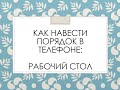 КАК НАВЕСТИ ПОРЯДОК В ТЕЛЕФОНЕ:

РАБОЧИЙ СТОЛ